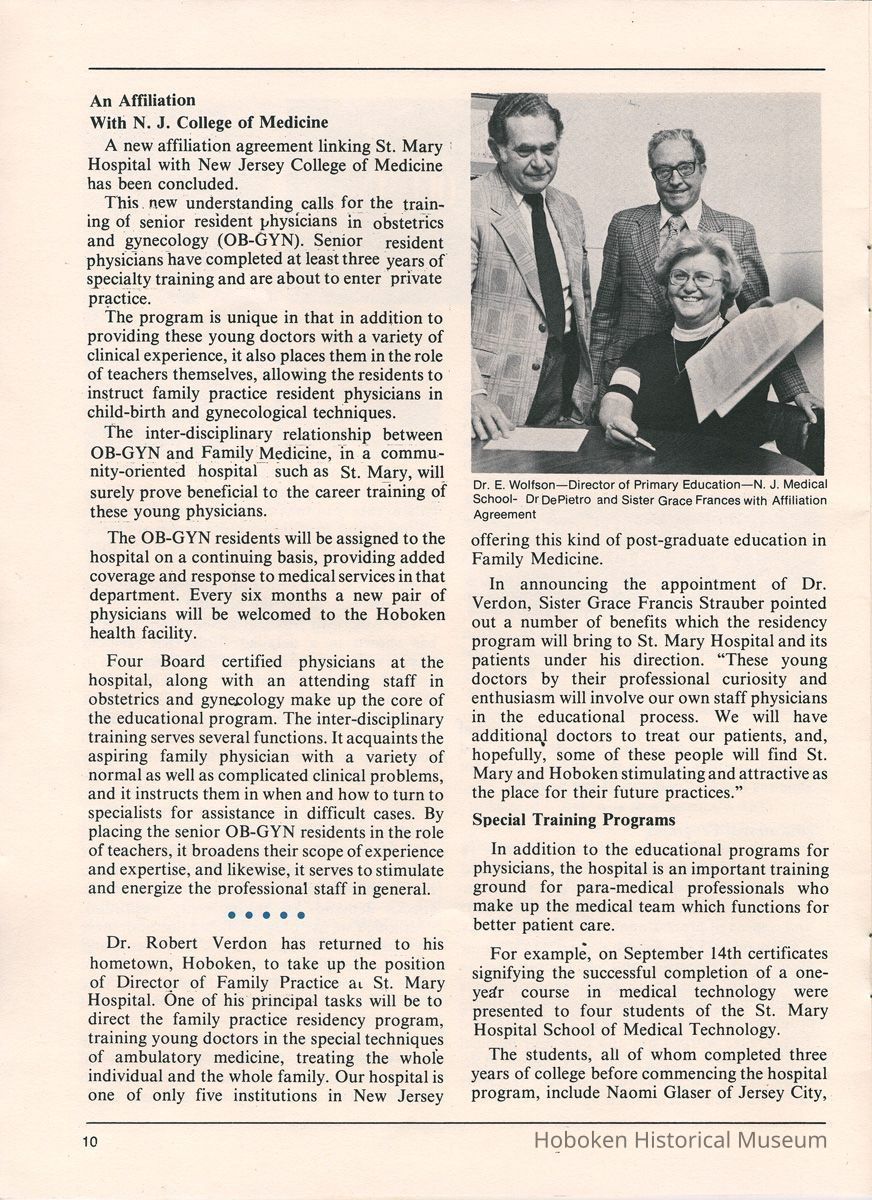 An Affiliation
With N. J. College of Medicine

A new affiliation agreement linking St. Mary Hospital with New Jersey College of Medicine has been concluded.

This new understanding calls for the training of senior resident physicians in obstetrics and gynecology (OB-GYN). Senior resident physicians have completed at least three years of specialty training and are about to enter private practice.

The program is unique in that in addition to providing these young doctors with a variety of clinical experience, it also places them in the role of teachers themselves, allowing the residents to instruct family practice resident physicians in child-birth and gynecological techniques.

The inter-disciplinary relationship between OB-GYN and Family Medicine, in a community-oriented hospital such as St. Mary, will surely prove beneficial to the career training of these young physicians.

The OB-GYN residents will be assigned to the hospital on a continuing basis, providing added coverage and response to medical services in that department. Every six months a new pair of physicians will be welcomed to the Hoboken health facility.

Four Board certified physicians at the hospital, along with an attending staff in obstetrics and gynecology make up the core of the educational program. The inter-disciplinary training serves several functions. It acquaints the aspiring family physician with a variety of normal as well as complicated clinical problems, and it instructs them in when and how to turn to specialists for assistance in difficult cases. By placing the senior OB-GYN residents in the role of teachers, it broadens their scope of experience and expertise, and likewise, it serves to stimulate and energize the professional staff in general.

• • • • •

Dr. Robert Verdon has returned to his hometown, Hoboken, to take up the position of Director of Family Practice at St. Mary Hospital. One of his principal tasks will be to direct the family practice residency program, training young doctors in the special techniques of ambulatory medicine, treating the whole individual and the whole family. Our hospital is one of only five institutions in New Jersey

Dr. E. Wolfson—Director of Primary Education—N. J. Medical School- Dr DePietro and Sister Grace Frances with Affiliation Agreement

offering this kind of post-graduate education in Family Medicine.

In announcing the appointment of Dr. Verdon, Sister Grace Francis Strauber pointed out a number of benefits which the residency program will bring to St. Mary Hospital and its patients under his direction. "These young doctors by their professional curiosity and enthusiasm will involve our own staff physicians in the educational process. We will have additional doctors to treat our patients, and, hopefully, some of these people will find St. Mary and Hoboken stimulating and attractive as the place for their future practices."

Special Training Programs

In addition to the educational programs for physicians, the hospital is an important training ground for para-medical professionals who make up the medical team which functions for better patient care.

For example, on September 14th certificates signifying the successful completion of a one-year course in medical technology were presented to four students of the St. Mary Hospital School of Medical Technology.

The students, all of whom completed three years of college before commencing the hospital program, include Naomi Glaser of Jersey City,

10

Hoboken Historical Museum